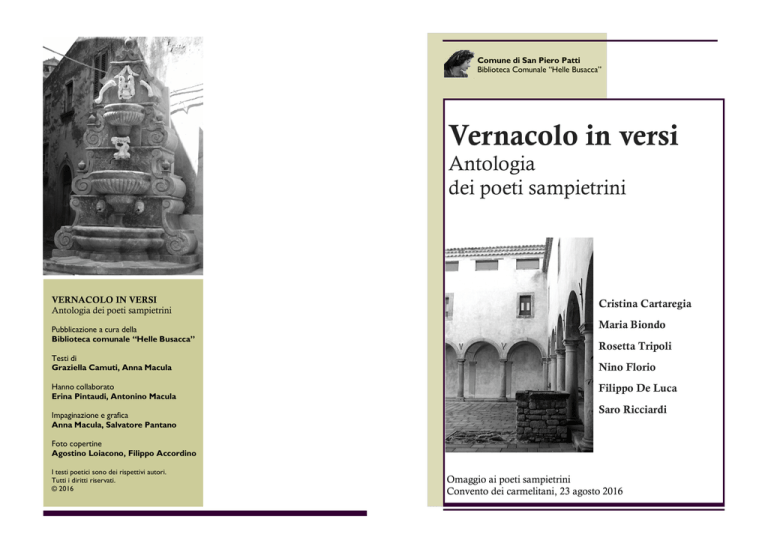 VERNACOLO IN VERSI
Antologia dei poeti sampietrini

Pubblicazione a cura della
Biblioteca comunale "Helle Busacca"

Testi di
Graziella Camuti, Anna Macula

Hanno collaborato
Erina Pintaudi, Antonino Macula

Impaginazione e grafica
Anna Macula, Salvatore Pantano

Foto copertine
Agostino Loiacono, Filippo Accordino

I testi poetici sono dei rispettivi autori.
Tutti i diritti riservati.
© 2016

Comune di San Piero Patti
Biblioteca Comunale "Helle Busacca"

Vernacolo in versi
Antologia
dei poeti sampietrini

Cristina Cartaregia
Maria Biondo
Rosetta Tripoli
Nino Florio
Filippo De Luca
Saro Ricciardi

Omaggio ai poeti sampietrini
Convento dei carmelitani, 23 agosto 2016